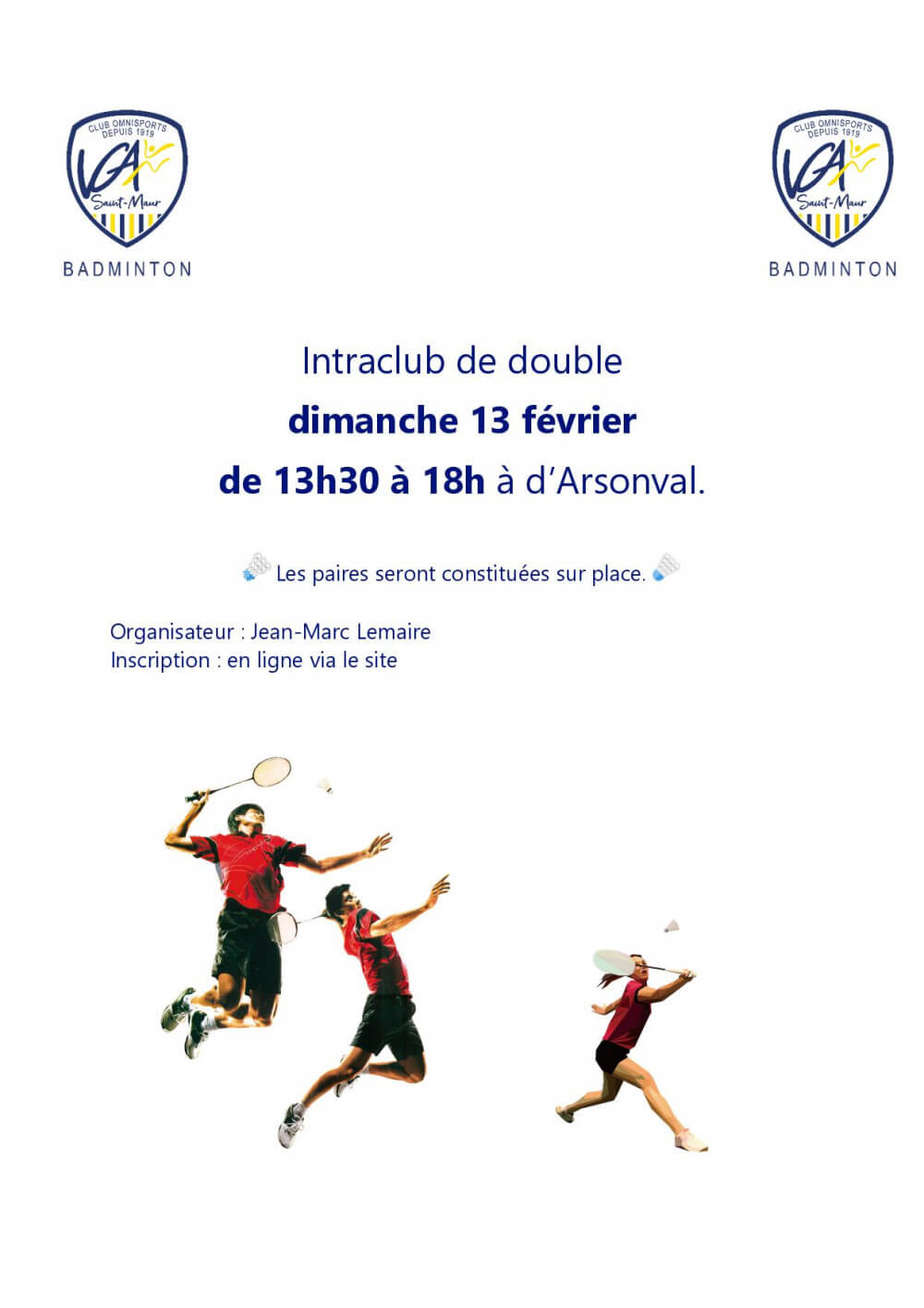 CLUB OMNISPORTS DEPUIS 1919
VGA
Saint-Maur
BADMINTON

CLUB OMNISPORTS DEPUIS 1919
VGA
Saint-Maur
BADMINTON

Intraclub de double
dimanche 13 février
de 13h30 à 18h à d'Arsonval.

Les paires seront constituées sur place.

Organisateur : Jean-Marc Lemaire
Inscription : en ligne via le site